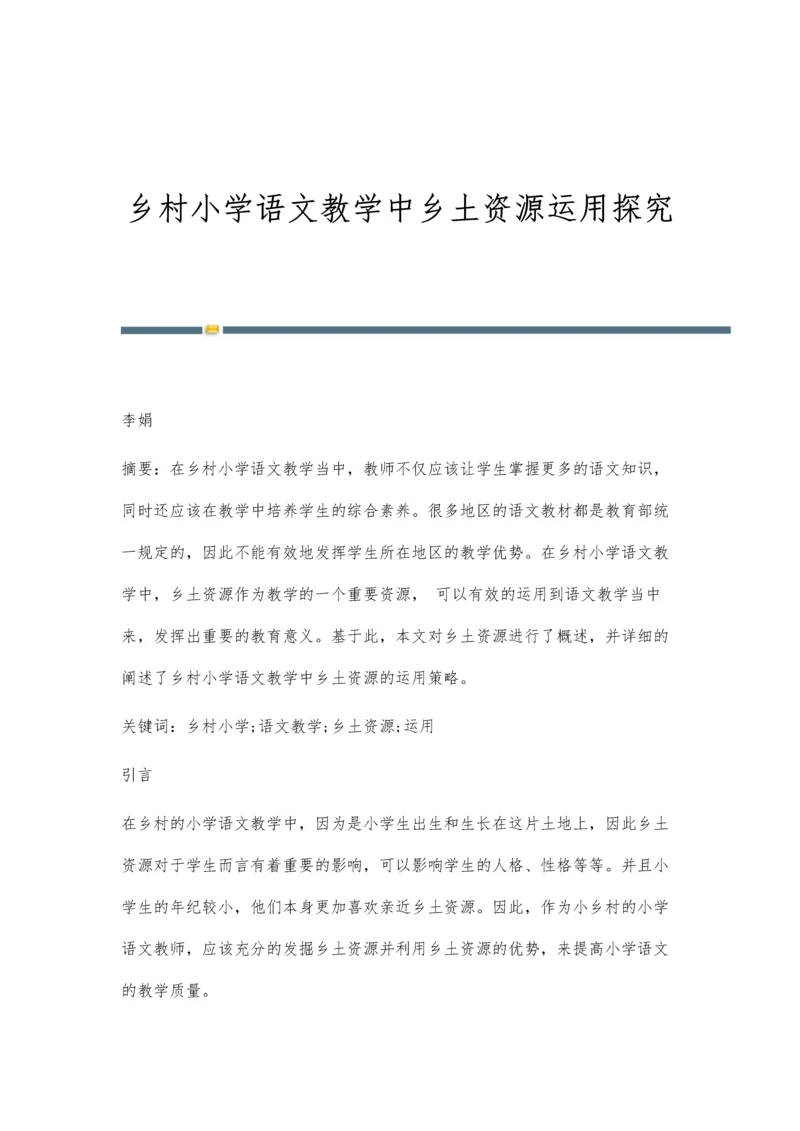 乡村小学语文教学中乡土资源运用探究

李娟

摘要：在乡村小学语文教学当中，教师不仅应该让学生掌握更多的语文知识，同时还应该在教学中培养学生的综合素养。很多地区的语文教材都是教育部统一规定的，因此不能有效地发挥学生所在地区的教学优势。在乡村小学语文教学中，乡土资源作为教学的一个重要资源， 可以有效的运用到语文教学当中来，发挥出重要的教育意义。基于此，本文对乡土资源进行了概述，并详细的阐述了乡村小学语文教学中乡土资源的运用策略。

关键词：乡村小学;语文教学;乡土资源;运用

引言

在乡村的小学语文教学中，因为是小学生出生和生长在这片土地上，因此乡土资源对于学生而言有着重要的影响，可以影响学生的人格、性格等等。并且小学生的年纪较小，他们本身更加喜欢亲近乡土资源。因此，作为小乡村的小学语文教师，应该充分的发掘乡土资源并利用乡土资源的优势，来提高小学语文的教学质量。